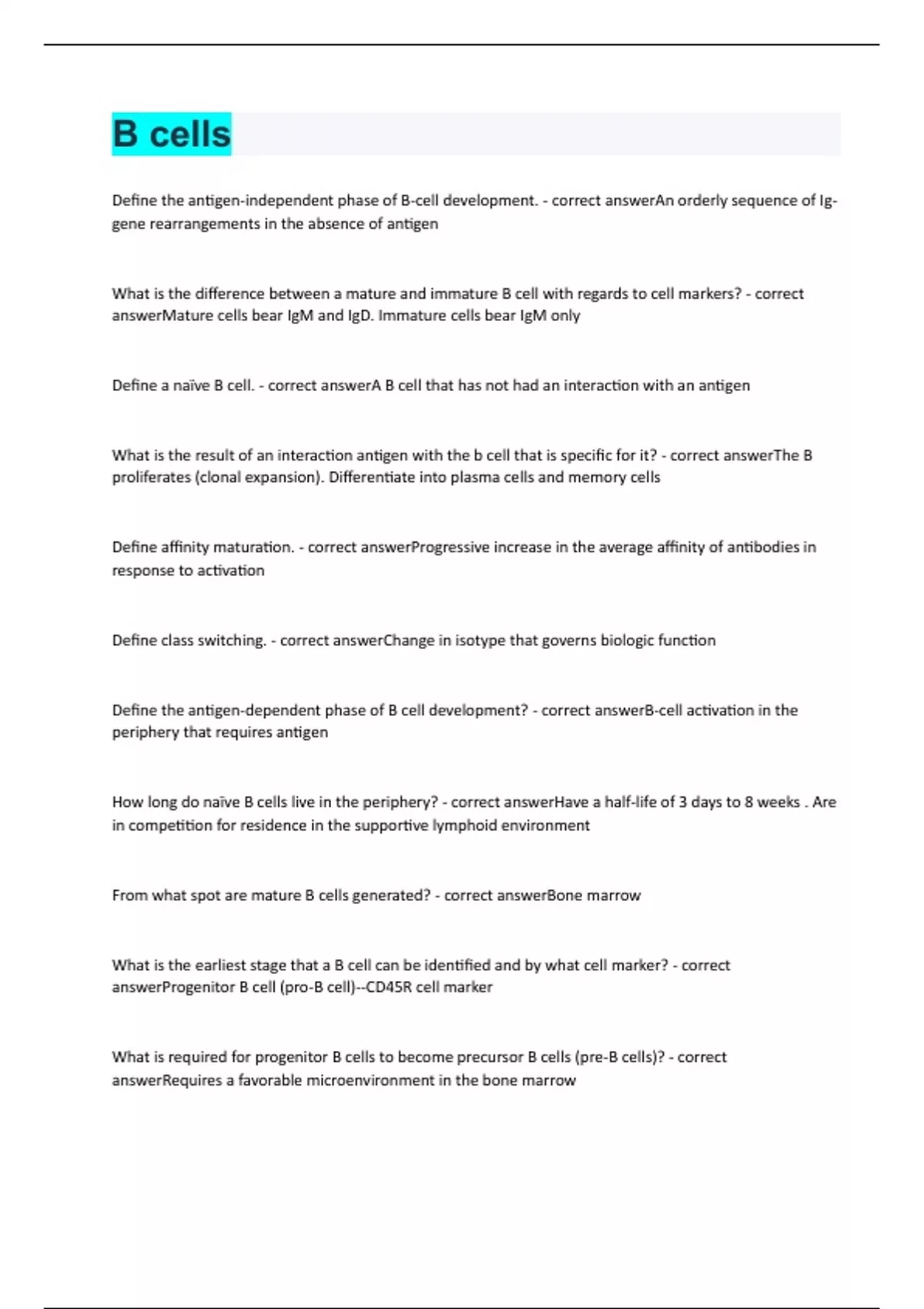 B cells

Define the antigen-independent phase of B-cell development. - correct answerAn orderly sequence of Ig-gene rearrangements in the absence of antigen

What is the difference between a mature and immature B cell with regards to cell markers? - correct answerMature cells bear IgM and IgD. Immature cells bear IgM only

Define a naïve B cell. - correct answerA B cell that has not had an interaction with an antigen

What is the result of an interaction antigen with the b cell that is specific for it? - correct answerThe B proliferates (clonal expansion). Differentiate into plasma cells and memory cells

Define affinity maturation. - correct answerProgressive increase in the average affinity of antibodies in response to activation

Define class switching. - correct answerChange in isotype that governs biologic function

Define the antigen-dependent phase of B cell development? - correct answerB-cell activation in the periphery that requires antigen

How long do naïve B cells live in the periphery? - correct answerHave a half-life of 3 days to 8 weeks . Are in competition for residence in the supportive lymphoid environment

From what spot are mature B cells generated? - correct answerBone marrow

What is the earliest stage that a B cell can be identified and by what cell marker? - correct answerProgenitor B cell (pro-B cell)--CD45R cell marker

What is required for progenitor B cells to become precursor B cells (pre-B cells)? - correct answerRequires a favorable microenvironment in the bone marrow